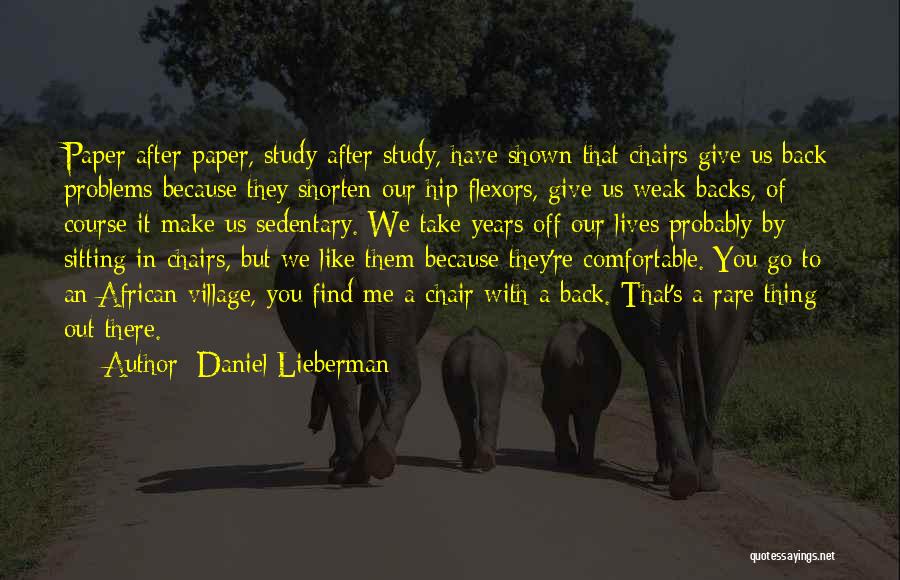 Paper after paper, study after study, have shown that chairs give us back problems because they shorten our hip flexors, give us weak backs, of course it make us sedentary. We take years off our lives probably by sitting in chairs, but we like them because they're comfortable. You go to an African village, you find me a chair with a back. That's a rare thing out there.

Author: Daniel Lieberman

quotessayings.net